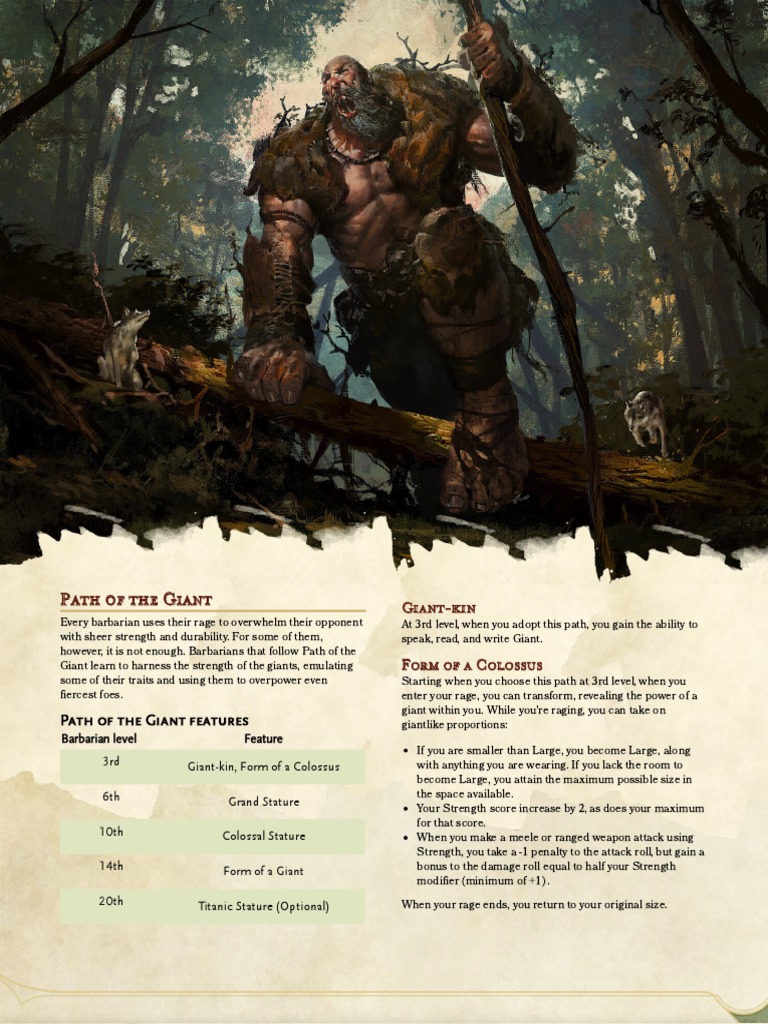 Path of the Giant

Every barbarian uses their rage to overwhelm their opponent with sheer strength and durability. For some of them, however, it is not enough. Barbarians that follow Path of the Giant learn to harness the strength of the giants, emulating some of their traits and using them to overpower even fiercest foes.

Path of the Giant features

| Barbarian level | Feature |
|---|---|
| 3rd | Giant-kin, Form of a Colossus |
| 6th | Grand Stature |
| 10th | Colossal Stature |
| 14th | Form of a Giant |
| 20th | Titanic Stature (Optional) |

Giant-kin

At 3rd level, when you adopt this path, you gain the ability to speak, read, and write Giant.

Form of a Colossus

Starting when you choose this path at 3rd level, when you enter your rage, you can transform, revealing the power of a giant within you. While you're raging, you can take on giantlike proportions:

• If you are smaller than Large, you become Large, along with anything you are wearing. If you lack the room to become Large, you attain the maximum possible size in the space available.
• Your Strength score increase by 2, as does your maximum for that score.
• When you make a meele or ranged weapon attack using Strength, you take a -1 penalty to the attack roll, but gain a bonus to the damage roll equal to half your Strength modifier (minimum of +1).

When your rage ends, you return to your original size.